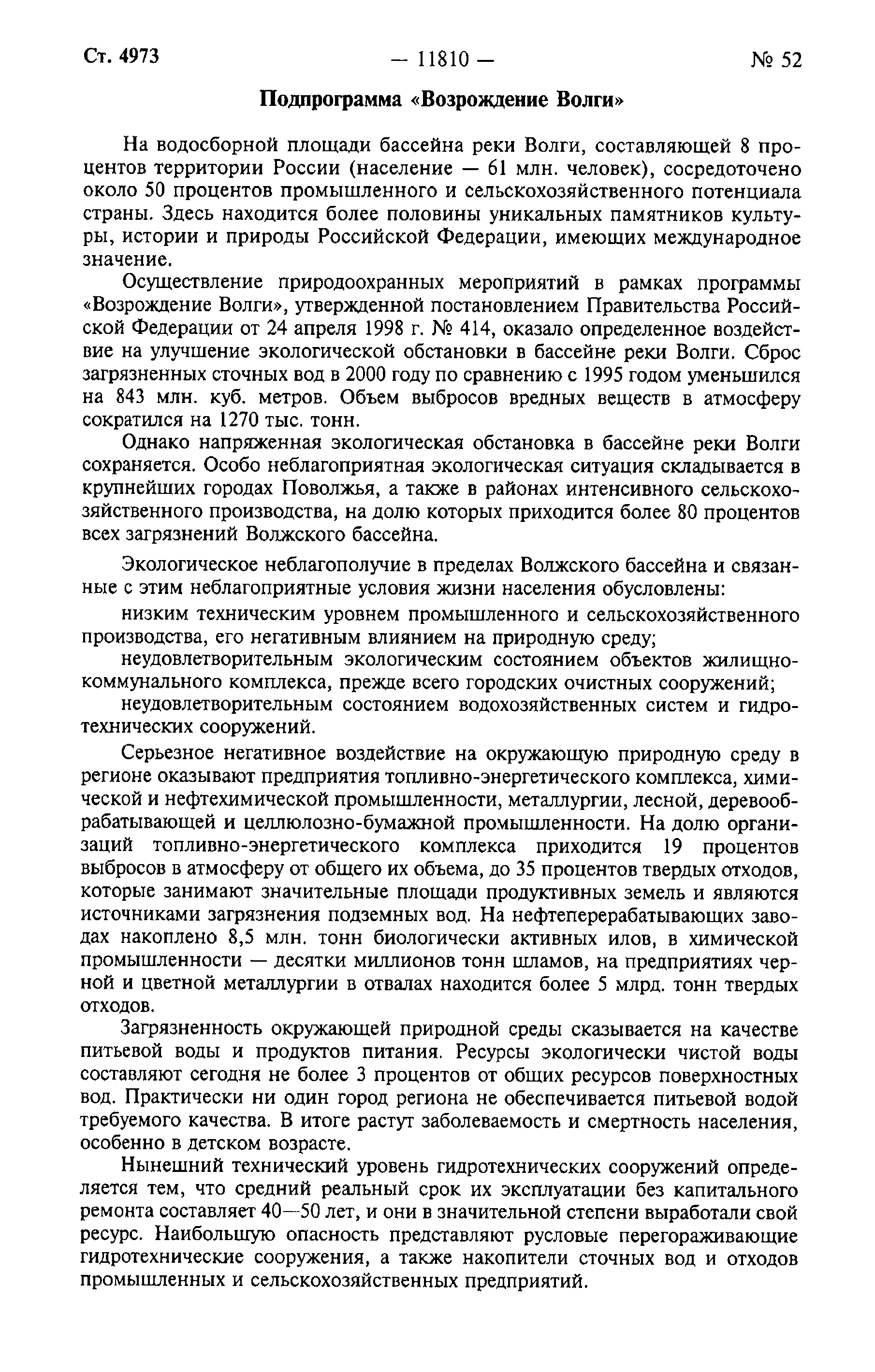 Ст. 4973 — 11810 — № 52

Подпрограмма «Возрождение Волги»

На водосборной площади бассейна реки Волги, составляющей 8 процентов территории России (население — 61 млн. человек), сосредоточено около 50 процентов промышленного и сельскохозяйственного потенциала страны. Здесь находится более половины уникальных памятников культуры, истории и природы Российской Федерации, имеющих международное значение.

Осуществление природоохранных мероприятий в рамках программы «Возрождение Волги», утвержденной постановлением Правительства Российской Федерации от 24 апреля 1998 г. № 414, оказало определенное воздействие на улучшение экологической обстановки в бассейне реки Волги. Сброс загрязненных сточных вод в 2000 году по сравнению с 1995 годом уменьшился на 843 млн. куб. метров. Объем выбросов вредных веществ в атмосферу сократился на 1270 тыс. тонн.

Однако напряженная экологическая обстановка в бассейне реки Волги сохраняется. Особо неблагоприятная экологическая ситуация складывается в крупнейших городах Поволжья, а также в районах интенсивного сельскохозяйственного производства, на долю которых приходится более 80 процентов всех загрязнений Волжского бассейна.

Экологическое неблагополучие в пределах Волжского бассейна и связанные с этим неблагоприятные условия жизни населения обусловлены:

низким техническим уровнем промышленного и сельскохозяйственного производства, его негативным влиянием на природную среду;

неудовлетворительным экологическим состоянием объектов жилищно-коммунального комплекса, прежде всего городских очистных сооружений;

неудовлетворительным состоянием водохозяйственных систем и гидротехнических сооружений.

Серьезное негативное воздействие на окружающую природную среду в регионе оказывают предприятия топливно-энергетического комплекса, химической и нефтехимической промышленности, металлургии, лесной, деревообрабатывающей и целлюлозно-бумажной промышленности. На долю организаций топливно-энергетического комплекса приходится 19 процентов выбросов в атмосферу от общего их объема, до 35 процентов твердых отходов, которые занимают значительные площади продуктивных земель и являются источниками загрязнения подземных вод. На нефтеперерабатывающих заводах накоплено 8,5 млн. тонн биологически активных илов, в химической промышленности — десятки миллионов тонн шламов, на предприятиях черной и цветной металлургии в отвалах находится более 5 млрд. тонн твердых отходов.

Загрязненность окружающей природной среды сказывается на качестве питьевой воды и продуктов питания. Ресурсы экологически чистой воды составляют сегодня не более 3 процентов от общих ресурсов поверхностных вод. Практически ни один город региона не обеспечивается питьевой водой требуемого качества. В итоге растут заболеваемость и смертность населения, особенно в детском возрасте.

Нынешний технический уровень гидротехнических сооружений определяется тем, что средний реальный срок их эксплуатации без капитального ремонта составляет 40—50 лет, и они в значительной степени выработали свой ресурс. Наибольшую опасность представляют русловые перегораживающие гидротехнические сооружения, а также накопители сточных вод и отходов промышленных и сельскохозяйственных предприятий.